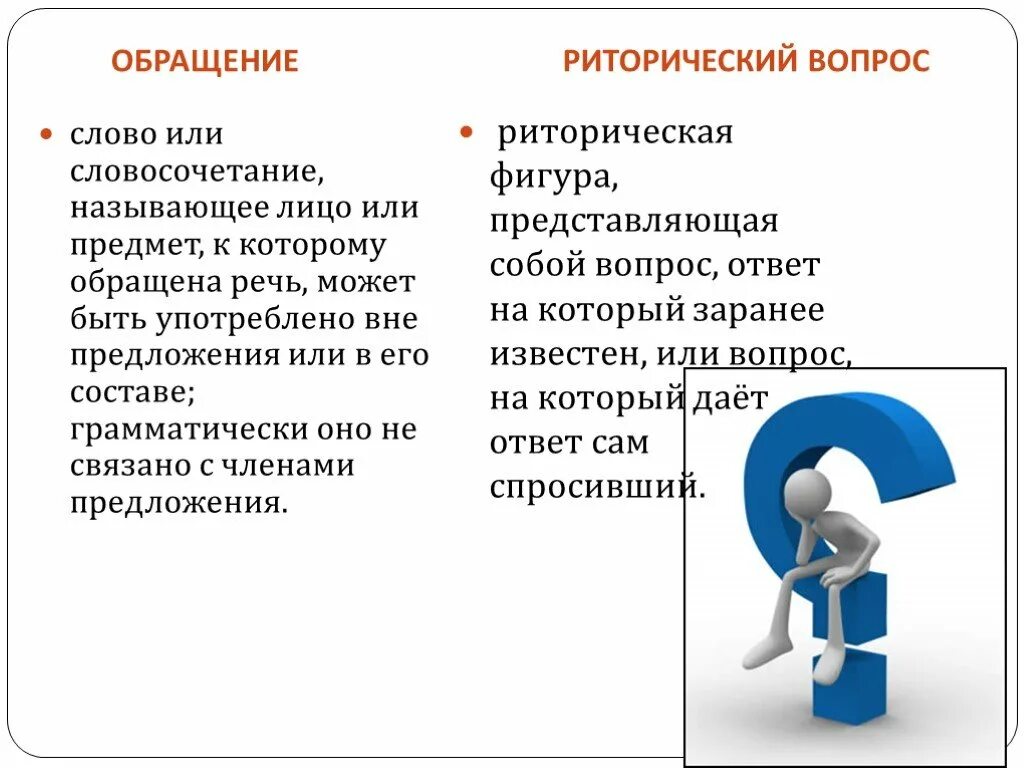 ОБРАЩЕНИЕ

слово или словосочетание, называющее лицо или предмет, к которому обращена речь, может быть употреблено вне предложения или в его составе; грамматически оно не связано с членами предложения.

РИТОРИЧЕСКИЙ ВОПРОС

риторическая фигура, представляющая собой вопрос, ответ на который заранее известен, или вопрос, на который даёт ответ сам спросивший.